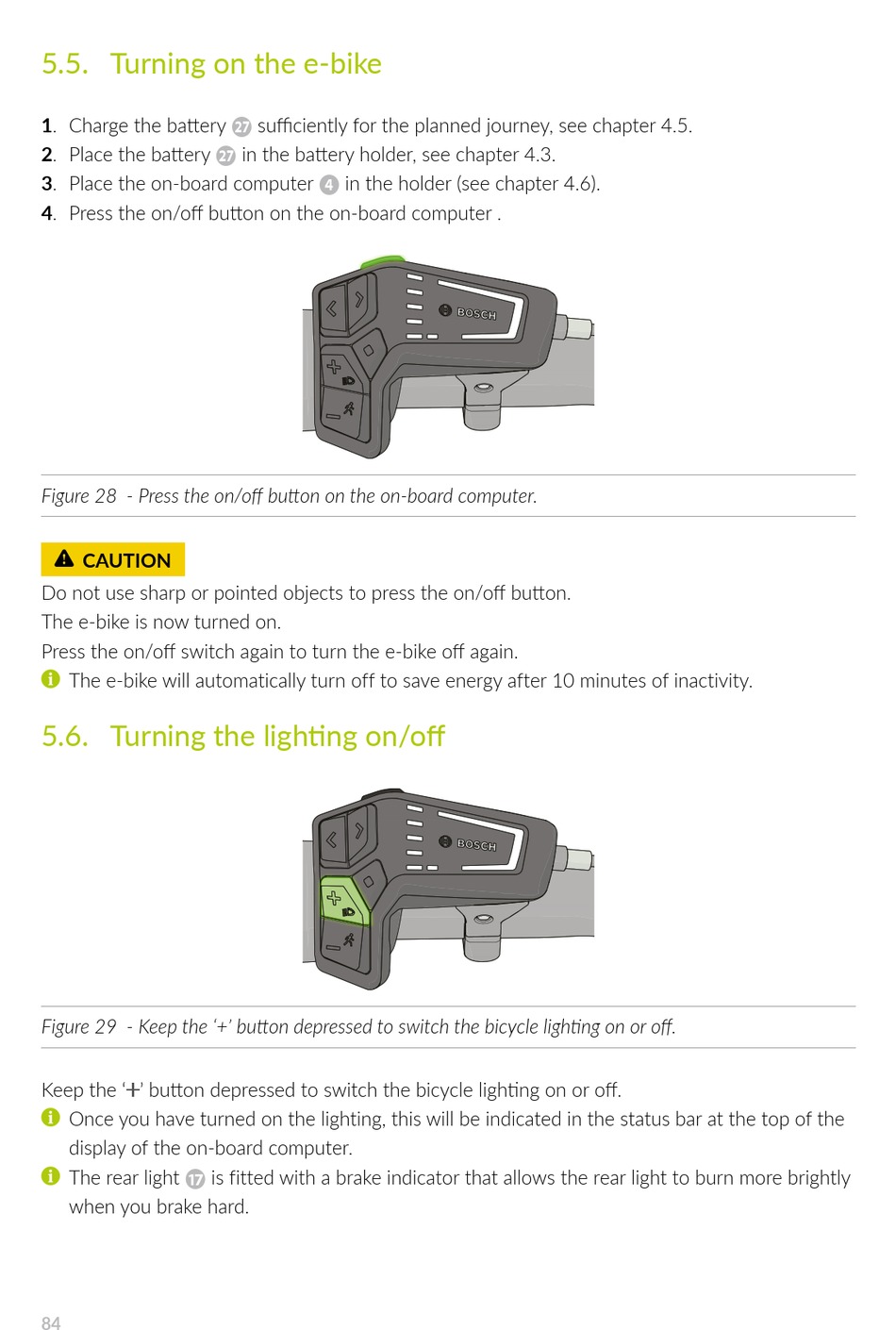 5.5. Turning on the e-bike

1. Charge the battery 27 sufficiently for the planned journey, see chapter 4.5.
2. Place the battery 27 in the battery holder, see chapter 4.3.
3. Place the on-board computer 4 in the holder (see chapter 4.6).
4. Press the on/off button on the on-board computer .

BOSCH

Figure 28 - Press the on/off button on the on-board computer.

CAUTION
Do not use sharp or pointed objects to press the on/off button.
The e-bike is now turned on.
Press the on/off switch again to turn the e-bike off again.
The e-bike will automatically turn off to save energy after 10 minutes of inactivity.

5.6. Turning the lighting on/off

BOSCH

Figure 29 - Keep the '+' button depressed to switch the bicycle lighting on or off.

Keep the '+' button depressed to switch the bicycle lighting on or off.
Once you have turned on the lighting, this will be indicated in the status bar at the top of the display of the on-board computer.
The rear light 17 is fitted with a brake indicator that allows the rear light to burn more brightly when you brake hard.

84